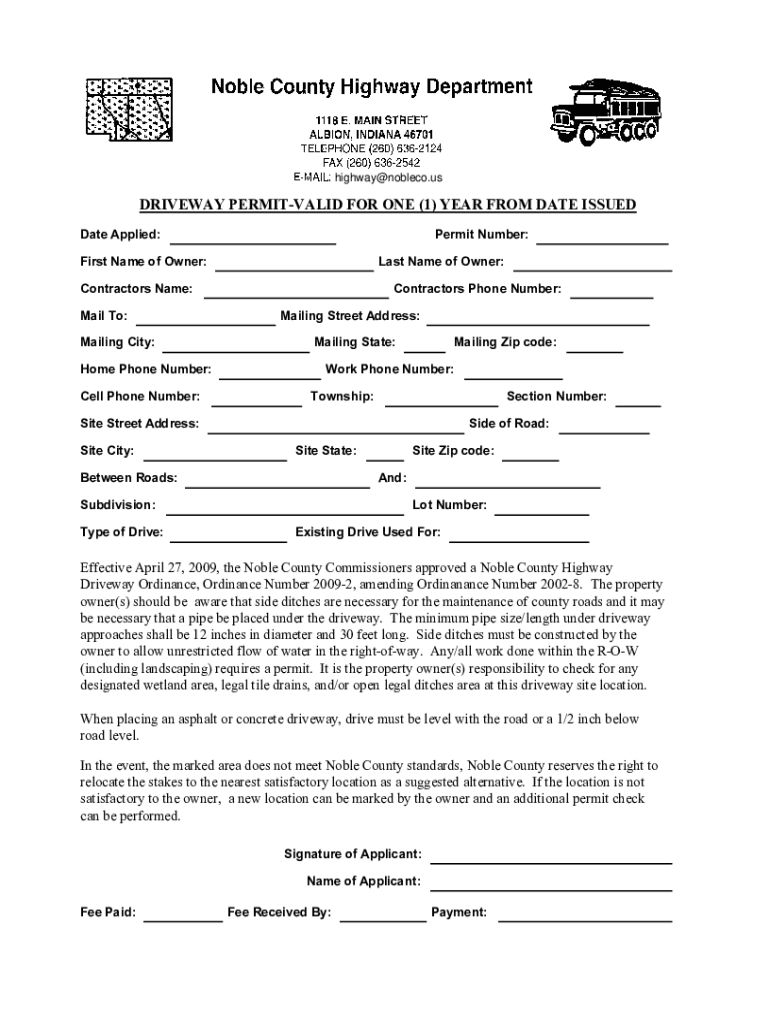 Noble County Highway Department

1118 E. MAIN STREET
ALBION, INDIANA 46701
TELEPHONE (260) 636-2124
FAX (260) 636-2542
E-MAIL: highway@nobleco.us

DRIVEWAY PERMIT-VALID FOR ONE (1) YEAR FROM DATE ISSUED

Date Applied: Permit Number:

First Name of Owner: Last Name of Owner:

Contractors Name: Contractors Phone Number:

Mail To: Mailing Street Address:

Mailing City: Mailing State: Mailing Zip code:

Home Phone Number: Work Phone Number:

Cell Phone Number: Township: Section Number:

Site Street Address: Side of Road:

Site City: Site State: Site Zip code:

Between Roads: And:

Subdivision: Lot Number:

Type of Drive: Existing Drive Used For:

Effective April 27, 2009, the Noble County Commissioners approved a Noble County Highway Driveway Ordinance, Ordinance Number 2009-2, amending Ordinanance Number 2002-8. The property owner(s) should be aware that side ditches are necessary for the maintenance of county roads and it may be necessary that a pipe be placed under the driveway. The minimum pipe size/length under driveway approaches shall be 12 inches in diameter and 30 feet long. Side ditches must be constructed by the owner to allow unrestricted flow of water in the right-of-way. Any/all work done within the R-O-W (including landscaping) requires a permit. It is the property owner(s) responsibility to check for any designated wetland area, legal tile drains, and/or open legal ditches area at this driveway site location.

When placing an asphalt or concrete driveway, drive must be level with the road or a 1/2 inch below road level.

In the event, the marked area does not meet Noble County standards, Noble County reserves the right to relocate the stakes to the nearest satisfactory location as a suggested alternative. If the location is not satisfactory to the owner, a new location can be marked by the owner and an additional permit check can be performed.

Signature of Applicant:

Name of Applicant:

Fee Paid: Fee Received By: Payment: